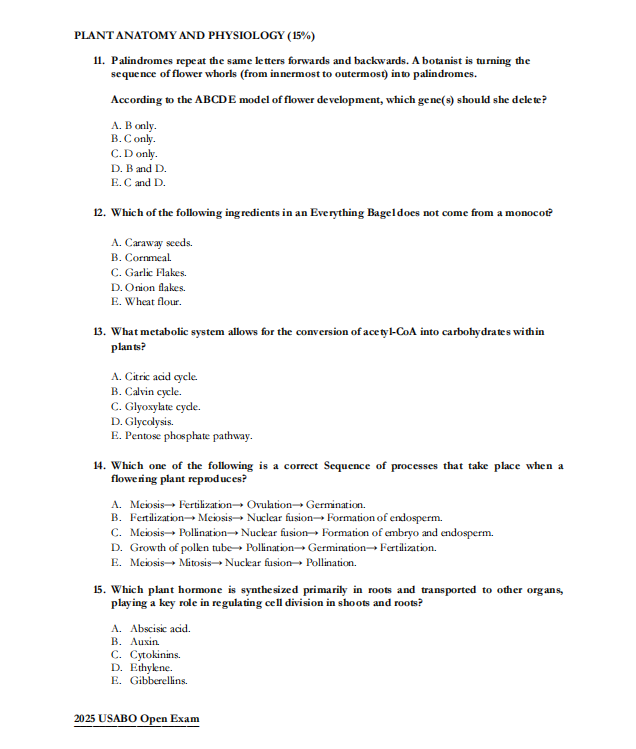 PLANT ANATOMY AND PHYSIOLOGY (15%)

11. Palindromes repeat the same letters forwards and backwards. A botanist is turning the sequence of flower whorls (from innermost to outermost) into palindromes.

According to the ABCDE model of flower development, which gene(s) should she delete?

A. B only.
B. C only.
C. D only.
D. B and D.
E. C and D.

12. Which of the following ingredients in an Everything Bagel does not come from a monocot?

A. Caraway seeds.
B. Cornmeal.
C. Garlic Flakes.
D. Onion flakes.
E. Wheat flour.

13. What metabolic system allows for the conversion of acetyl-CoA into carbohydrates within plants?

A. Citric acid cycle.
B. Calvin cycle.
C. Glyoxylate cycle.
D. Glycolysis.
E. Pentose phosphate pathway.

14. Which one of the following is a correct Sequence of processes that take place when a flowering plant reproduces?

A. Meiosis→ Fertilization→ Ovulation→ Germination.
B. Fertilization→ Meiosis→ Nuclear fusion→ Formation of endosperm.
C. Meiosis→ Pollination→ Nuclear fusion→ Formation of embryo and endosperm.
D. Growth of pollen tube→ Pollination→ Germination→ Fertilization.
E. Meiosis→ Mitosis→ Nuclear fusion→ Pollination.

15. Which plant hormone is synthesized primarily in roots and transported to other organs, playing a key role in regulating cell division in shoots and roots?

A. Abscisic acid.
B. Auxin.
C. Cytokinins.
D. Ethylene.
E. Gibberellins.

2025 USABO Open Exam